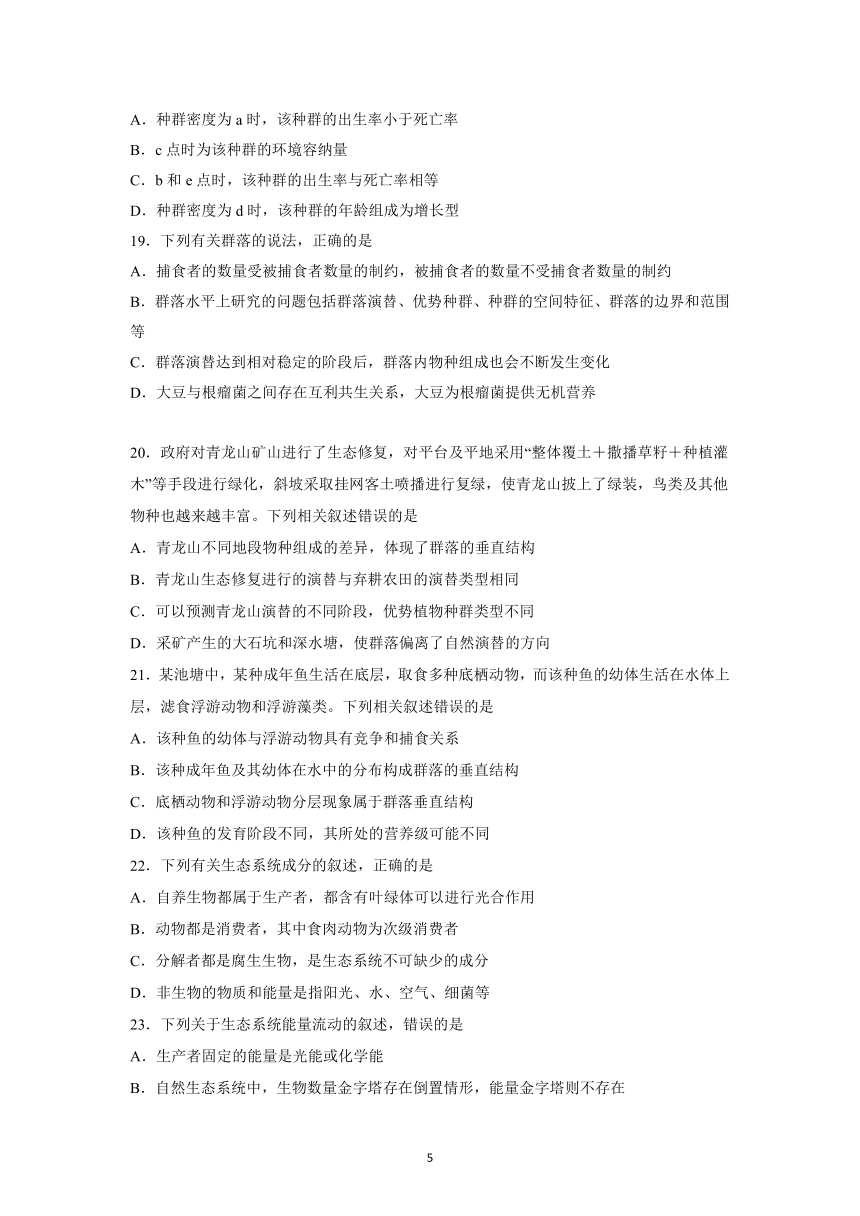 A．种群密度为 a 时，该种群的出生率小于死亡率
B．c 点时为该种群的环境容纳量
C．b 和 e 点时，该种群的出生率与死亡率相等
D．种群密度为 d 时，该种群的年龄组成为增长型
19．下列有关群落的说法，正确的是
A．捕食者的数量受被捕食者数量的制约，被捕食者的数量不受捕食者数量的制约
B．群落水平上研究的问题包括群落演替、优势种群、种群的空间特征、群落的边界和范围等
C．群落演替达到相对稳定的阶段后，群落内物种组成也会不断发生变化
D．大豆与根瘤菌之间存在互利共生关系，大豆为根瘤菌提供无机营养

20．政府对青龙山矿山进行了生态修复，对平台及平地采用“整体覆土＋撒播草籽＋种植灌木”等手段进行绿化，斜坡采取挂网客土喷播进行复绿，使青龙山披上了绿装，鸟类及其他物种也越来越丰富。下列相关叙述错误的是
A．青龙山不同地段物种组成的差异，体现了群落的垂直结构
B．青龙山生态修复进行的演替与弃耕农田的演替类型相同
C．可以预测青龙山演替的不同阶段，优势植物种群类型不同
D．采矿产生的大石坑和深水塘，使群落偏离了自然演替的方向
21．某池塘中，某种成年鱼生活在底层，取食多种底栖动物，而该种鱼的幼体生活在水体上层，滤食浮游动物和浮游藻类。下列相关叙述错误的是
A．该种鱼的幼体与浮游动物具有竞争和捕食关系
B．该种成年鱼及其幼体在水中的分布构成群落的垂直结构
C．底栖动物和浮游动物分层现象属于群落垂直结构
D．该种鱼的发育阶段不同，其所处的营养级可能不同
22．下列有关生态系统成分的叙述，正确的是
A．自养生物都属于生产者，都含有叶绿体可以进行光合作用
B．动物都是消费者，其中食肉动物为次级消费者
C．分解者都是腐生生物，是生态系统不可缺少的成分
D．非生物的物质和能量是指阳光、水、空气、细菌等
23．下列关于生态系统能量流动的叙述，错误的是
A．生产者固定的能量是光能或化学能
B．自然生态系统中，生物数量金字塔存在倒置情形，能量金字塔则不存在

5